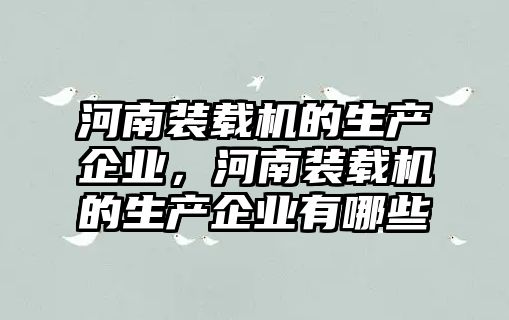 河南装载机的生产企业，河南装载机的生产企业有哪些